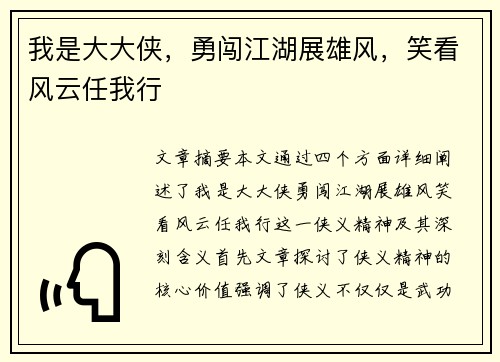 我是大大侠，勇闯江湖展雄风，笑看风云任我行

文章摘要本文通过四个方面详细阐述了我是大大侠勇闯江湖展雄风笑看风云任我行这一侠义精神及其深刻含义首先文章探讨了侠义精神的核心价值强调了侠义不仅仅是武功